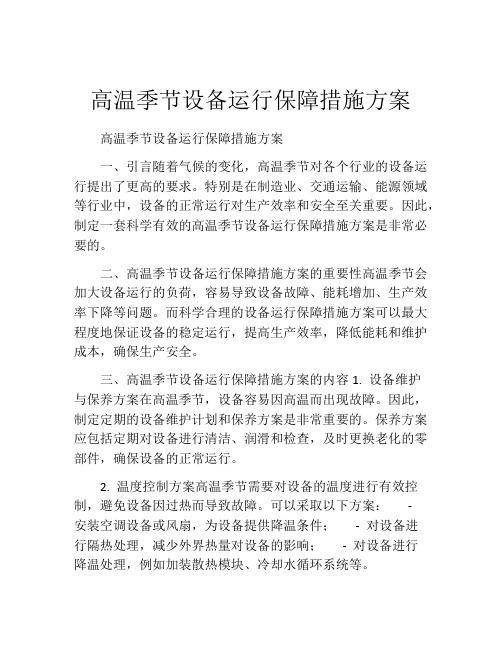 高温季节设备运行保障措施方案

高温季节设备运行保障措施方案

一、引言随着气候的变化，高温季节对各个行业的设备运行提出了更高的要求。特别是在制造业、交通运输、能源领域等行业中，设备的正常运行对生产效率和安全至关重要。因此，制定一套科学有效的高温季节设备运行保障措施方案是非常必要的。

二、高温季节设备运行保障措施方案的重要性高温季节会加大设备运行的负荷，容易导致设备故障、能耗增加、生产效率下降等问题。而科学合理的设备运行保障措施方案可以最大程度地保证设备的稳定运行，提高生产效率，降低能耗和维护成本，确保生产安全。

三、高温季节设备运行保障措施方案的内容 1. 设备维护与保养方案在高温季节，设备容易因高温而出现故障。因此，制定定期的设备维护计划和保养方案是非常重要的。保养方案应包括定期对设备进行清洁、润滑和检查，及时更换老化的零部件，确保设备的正常运行。

2. 温度控制方案高温季节需要对设备的温度进行有效控制，避免设备因过热而导致故障。可以采取以下方案： - 安装空调设备或风扇，为设备提供降温条件； - 对设备进行隔热处理，减少外界热量对设备的影响； - 对设备进行降温处理，例如加装散热模块、冷却水循环系统等。